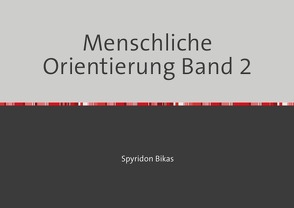 Menschliche Orientierung Band 2

Spyridon Bikas